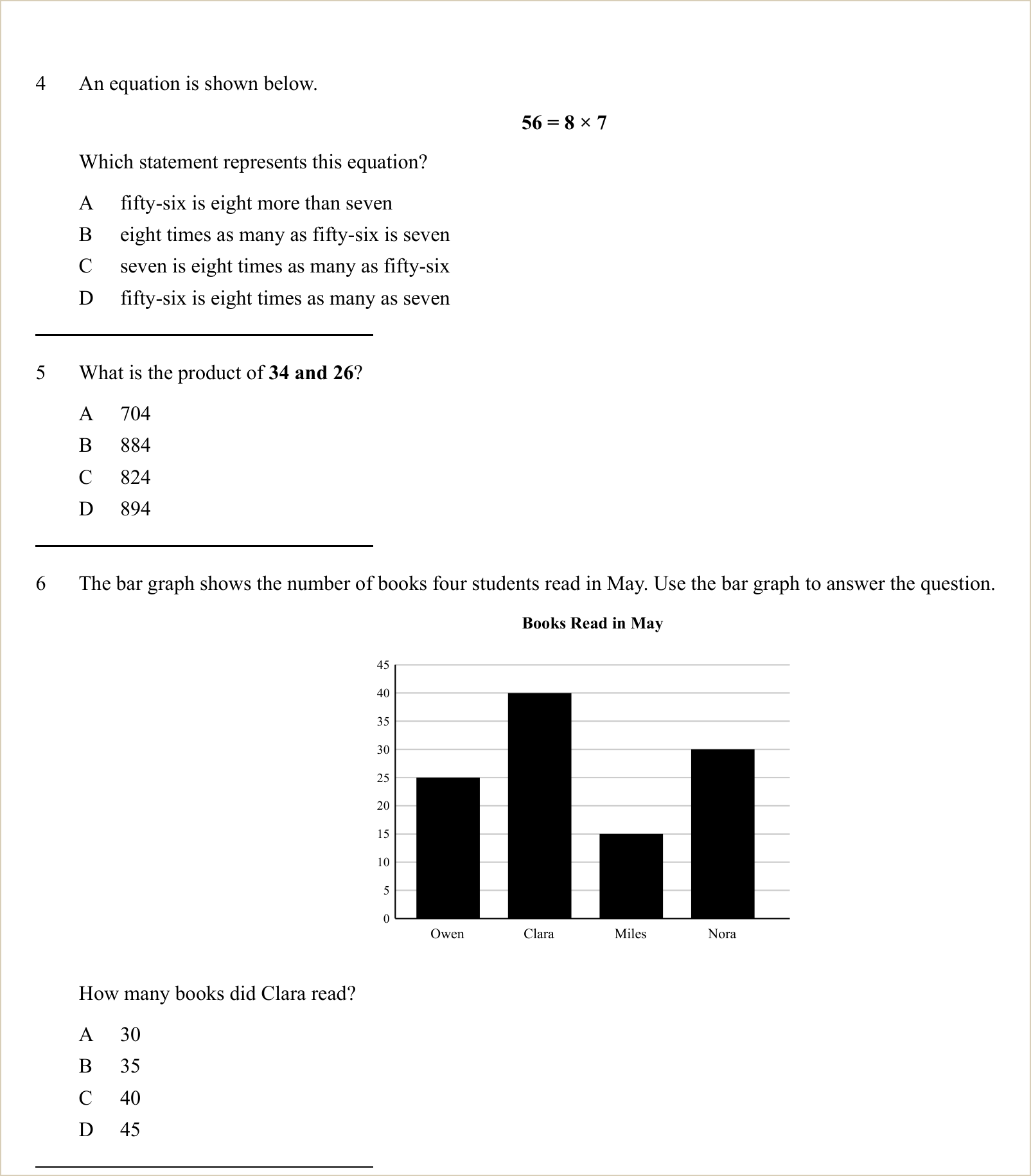 4 An equation is shown below.

$56 = 8 \times 7$

Which statement represents this equation?

A fifty-six is eight more than seven
B eight times as many as fifty-six is seven
C seven is eight times as many as fifty-six
D fifty-six is eight times as many as seven

5 What is the product of 34 and 26?

A 704
B 884
C 824
D 894

6 The bar graph shows the number of books four students read in May. Use the bar graph to answer the question.

Books Read in May

45
40
35
30
25
20
15
10
5
0

Owen
Clara
Miles
Nora

How many books did Clara read?

A 30
B 35
C 40
D 45